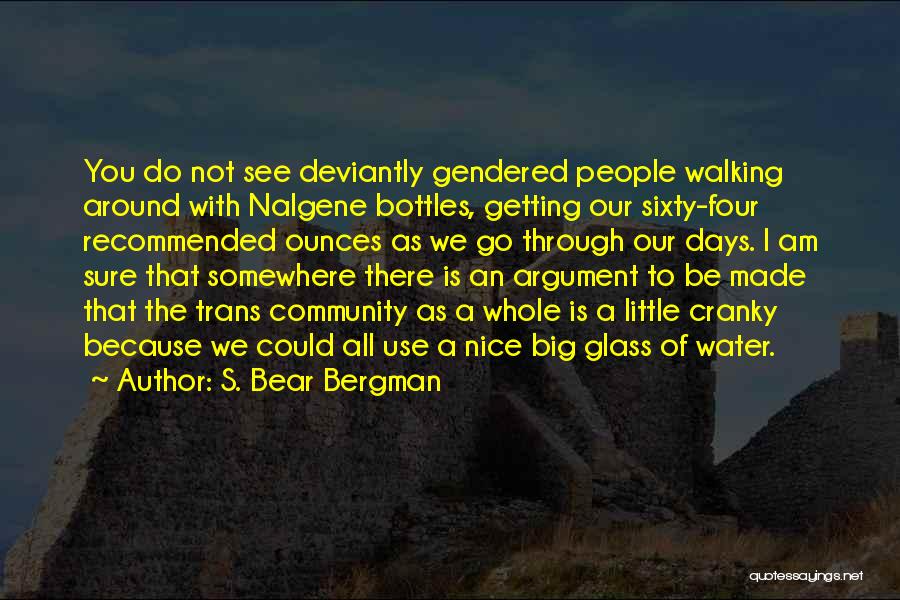 You do not see deviantly gendered people walking around with Nalgene bottles, getting our sixty-four recommended ounces as we go through our days. I am sure that somewhere there is an argument to be made that the trans community as a whole is a little cranky because we could all use a nice big glass of water.

~ Author: S. Bear Bergman

quotessayings.net